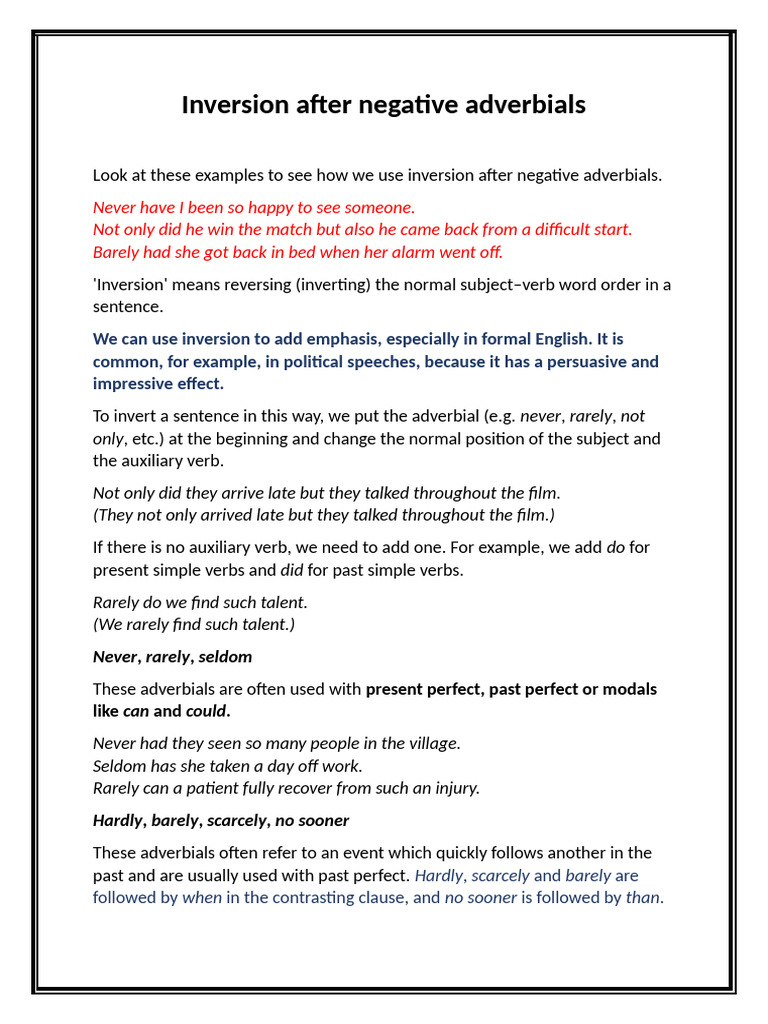 Inversion after negative adverbials

Look at these examples to see how we use inversion after negative adverbials.

Never have I been so happy to see someone.
Not only did he win the match but also he came back from a difficult start.
Barely had she got back in bed when her alarm went off.

'Inversion' means reversing (inverting) the normal subject–verb word order in a sentence.

We can use inversion to add emphasis, especially in formal English. It is common, for example, in political speeches, because it has a persuasive and impressive effect.

To invert a sentence in this way, we put the adverbial (e.g. never, rarely, not only, etc.) at the beginning and change the normal position of the subject and the auxiliary verb.

Not only did they arrive late but they talked throughout the film.
(They not only arrived late but they talked throughout the film.)

If there is no auxiliary verb, we need to add one. For example, we add do for present simple verbs and did for past simple verbs.

Rarely do we find such talent.
(We rarely find such talent.)

Never, rarely, seldom

These adverbials are often used with present perfect, past perfect or modals like can and could.

Never had they seen so many people in the village.
Seldom has she taken a day off work.
Rarely can a patient fully recover from such an injury.

Hardly, barely, scarcely, no sooner

These adverbials often refer to an event which quickly follows another in the past and are usually used with past perfect. Hardly, scarcely and barely are followed by when in the contrasting clause, and no sooner is followed by than.